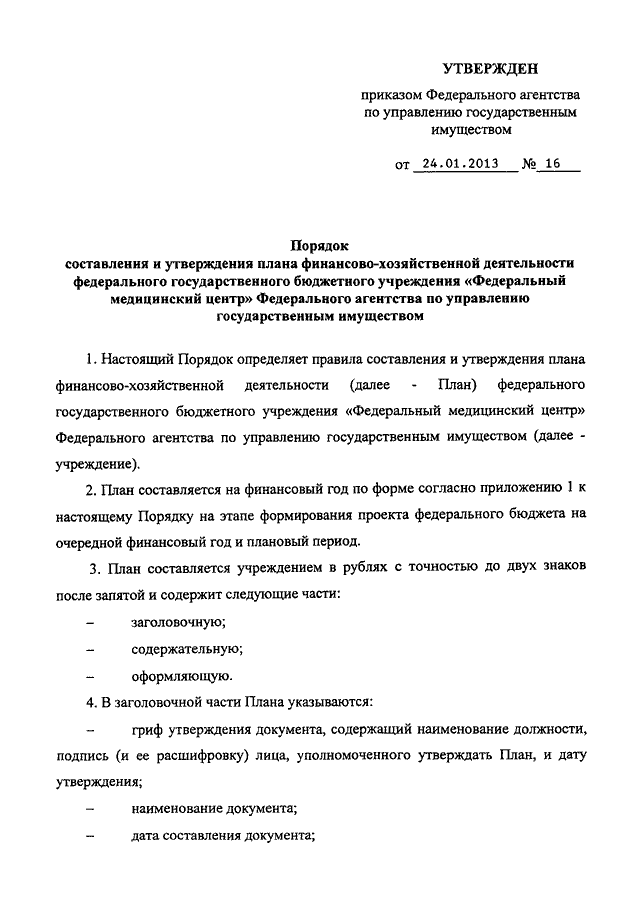 УТВЕРЖДЕН

приказом Федерального агентства по управлению государственным имуществом

от 24.01.2013 № 16

Порядок
составления и утверждения плана финансово-хозяйственной деятельности федерального государственного бюджетного учреждения «Федеральный медицинский центр» Федерального агентства по управлению государственным имуществом

1. Настоящий Порядок определяет правила составления и утверждения плана финансово-хозяйственной деятельности (далее - План) федерального государственного бюджетного учреждения «Федеральный медицинский центр» Федерального агентства по управлению государственным имуществом (далее - учреждение).

2. План составляется на финансовый год по форме согласно приложению 1 к настоящему Порядку на этапе формирования проекта федерального бюджета на очередной финансовый год и плановый период.

3. План составляется учреждением в рублях с точностью до двух знаков после запятой и содержит следующие части:

– заголовочную;

– содержательную;

– оформляющую.

4. В заголовочной части Плана указываются:

– гриф утверждения документа, содержащий наименование должности, подпись (и ее расшифровку) лица, уполномоченного утверждать План, и дату утверждения;

– наименование документа;

– дата составления документа;